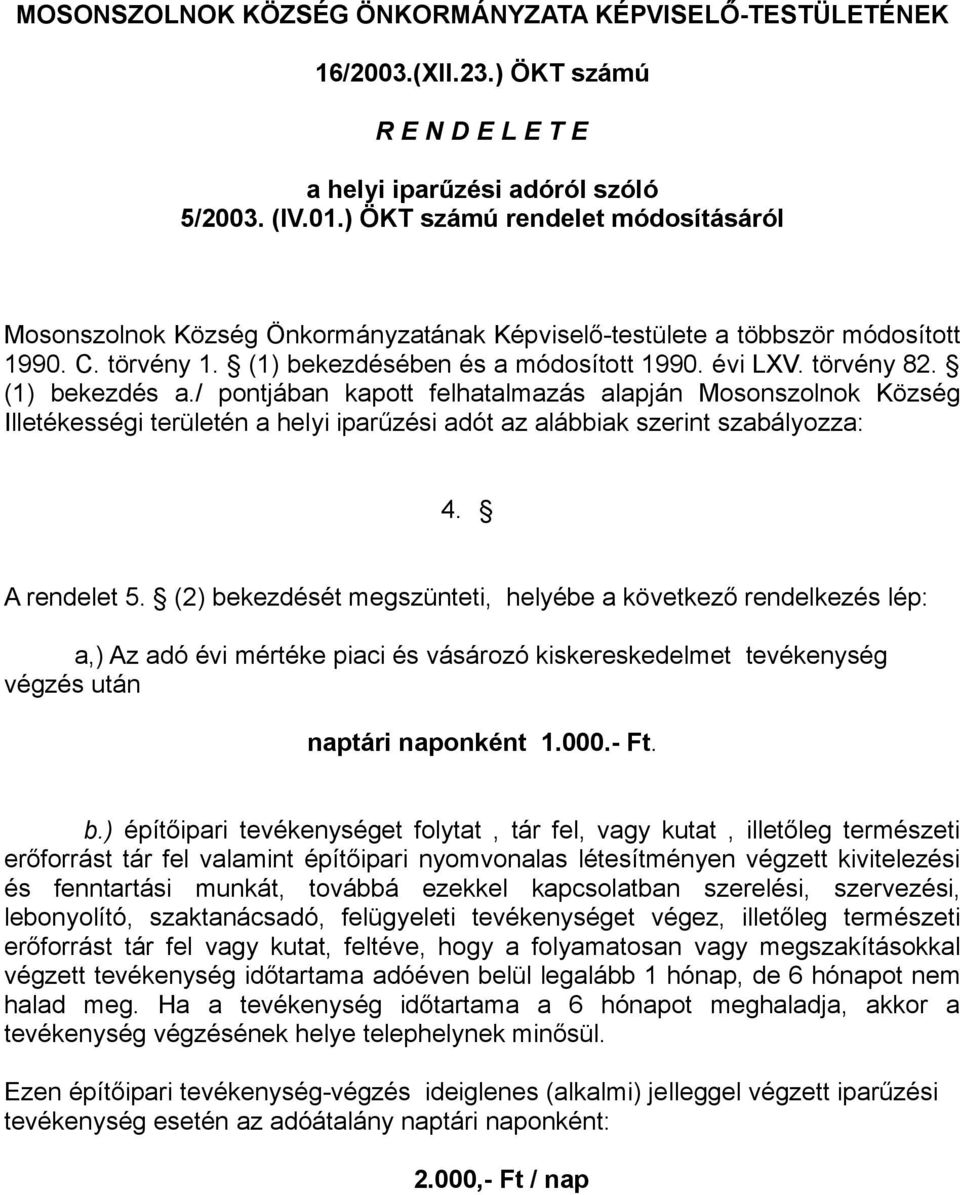 MOSONSZOLNOK KÖZSÉG ÖNKORMÁNYZATA KÉPVISELŐ-TESTÜLETÉNEK

16/2003.(XII.23.) ÖKT számú

R E N D E L E T E

a helyi iparűzési adóról szóló
5/2003. (IV.01.) ÖKT számú rendelet módosításáról

Mosonszolnok Község Önkormányzatának Képviselő-testülete a többször módosított 1990. C. törvény 1. § (1) bekezdésében és a módosított 1990. évi LXV. törvény 82. § (1) bekezdés a./ pontjában kapott felhatalmazás alapján Mosonszolnok Község Illetékességi területén a helyi iparűzési adót az alábbiak szerint szabályozza:

4. §

A rendelet 5. § (2) bekezdését megszünteti, helyébe a következő rendelkezés lép:

a,) Az adó évi mértéke piaci és vásározó kiskereskedelmet tevékenység végzés után

naptári naponként 1.000.- Ft.

b.) építőipari tevékenységet folytat , tár fel, vagy kutat , illetőleg természeti erőforrást tár fel valamint építőipari nyomvonalas létesítményen végzett kivitelezési és fenntartási munkát, továbbá ezekkel kapcsolatban szerelési, szervezési, lebonyolító, szaktanácsadó, felügyeleti tevékenységet végez, illetőleg természeti erőforrást tár fel vagy kutat, feltéve, hogy a folyamatosan vagy megszakításokkal végzett tevékenység időtartama adóéven belül legalább 1 hónap, de 6 hónapot nem halad meg. Ha a tevékenység időtartama a 6 hónapot meghaladja, akkor a tevékenység végzésének helye telephelynek minősül.

Ezen építőipari tevékenység-végzés ideiglenes (alkalmi) jelleggel végzett iparűzési tevékenység esetén az adóátalány naptári naponként:

2.000,- Ft / nap